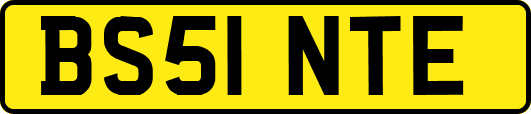 BS51 NTE